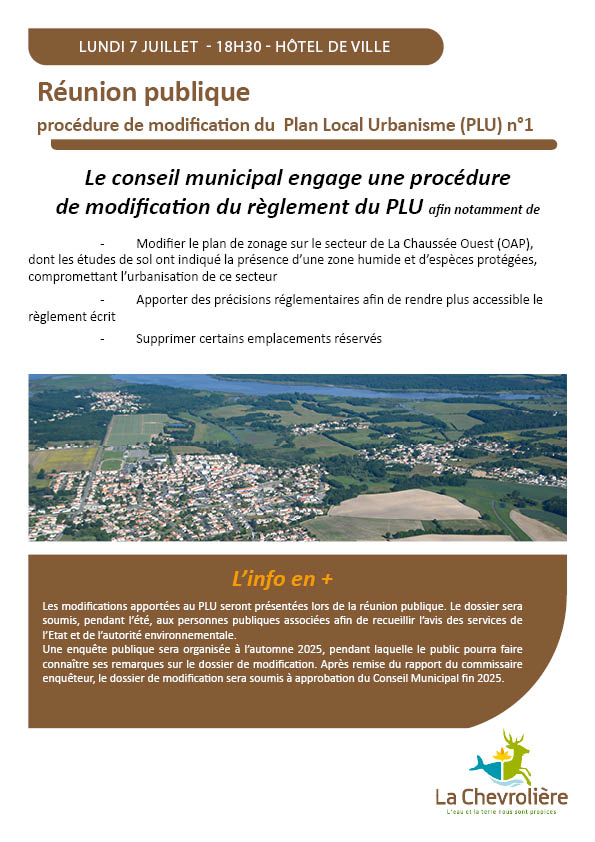 LUNDI 7 JUILLET - 18H30 - HÔTEL DE VILLE

Réunion publique

procédure de modification du Plan Local Urbanisme (PLU) n°1

Le conseil municipal engage une procédure de modification du règlement du PLU afin notamment de

- Modifier le plan de zonage sur le secteur de La Chaussée Ouest (OAP), dont les études de sol ont indiqué la présence d'une zone humide et d'espèces protégées, compromettant l'urbanisation de ce secteur

- Apporter des précisions réglementaires afin de rendre plus accessible le règlement écrit

- Supprimer certains emplacements réservés

L'info en +

Les modifications apportées au PLU seront présentées lors de la réunion publique. Le dossier sera soumis, pendant l'été, aux personnes publiques associées afin de recueillir l'avis des services de l'Etat et de l'autorité environnementale.
Une enquête publique sera organisée à l'automne 2025, pendant laquelle le public pourra faire connaître ses remarques sur le dossier de modification. Après remise du rapport du commissaire enquêteur, le dossier de modification sera soumis à approbation du Conseil Municipal fin 2025.

La Chevrolière
L'eau et la terre nous sont propices